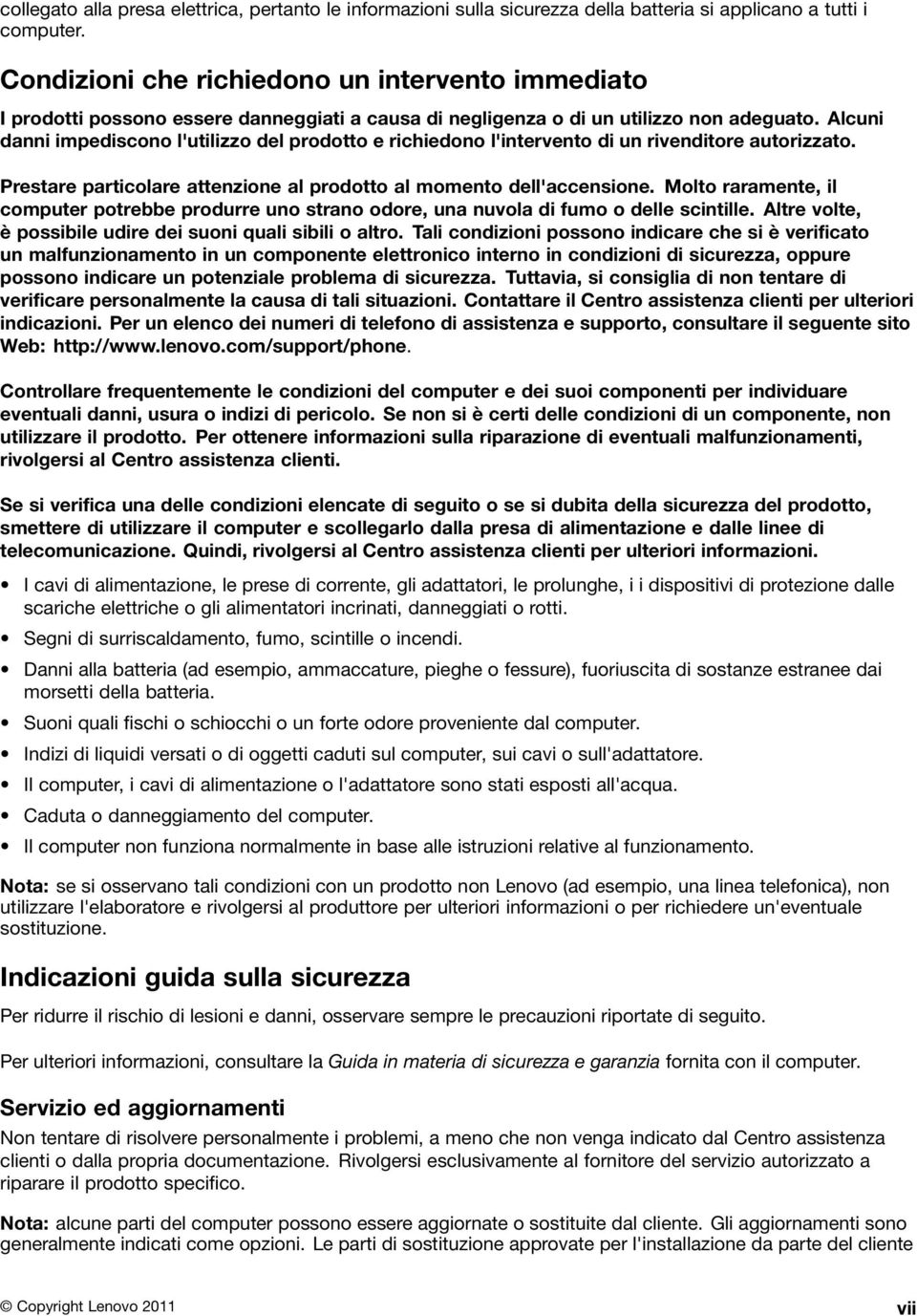 collegato alla presa elettrica, pertanto le informazioni sulla sicurezza della batteria si applicano a tutti i computer.

Condizioni che richiedono un intervento immediato

I prodotti possono essere danneggiati a causa di negligenza o di un utilizzo non adeguato. Alcuni danni impediscono l'utilizzo del prodotto e richiedono l'intervento di un rivenditore autorizzato.

Prestare particolare attenzione al prodotto al momento dell'accensione. Molto raramente, il computer potrebbe produrre uno strano odore, una nuvola di fumo o delle scintille. Altre volte, è possibile udire dei suoni quali sibili o altro. Tali condizioni possono indicare che si è verificato un malfunzionamento in un componente elettronico interno in condizioni di sicurezza, oppure possono indicare un potenziale problema di sicurezza. Tuttavia, si consiglia di non tentare di verificare personalmente la causa di tali situazioni. Contattare il Centro assistenza clienti per ulteriori indicazioni. Per un elenco dei numeri di telefono di assistenza e supporto, consultare il seguente sito Web: http://www.lenovo.com/support/phone.

Controllare frequentemente le condizioni del computer e dei suoi componenti per individuare eventuali danni, usura o indizi di pericolo. Se non si è certi delle condizioni di un componente, non utilizzare il prodotto. Per ottenere informazioni sulla riparazione di eventuali malfunzionamenti, rivolgersi al Centro assistenza clienti.

Se si verifica una delle condizioni elencate di seguito o se si dubita della sicurezza del prodotto, smettere di utilizzare il computer e scollegarlo dalla presa di alimentazione e dalle linee di telecomunicazione. Quindi, rivolgersi al Centro assistenza clienti per ulteriori informazioni.

• I cavi di alimentazione, le prese di corrente, gli adattatori, le prolunghe, i i dispositivi di protezione dalle scariche elettriche o gli alimentatori incrinati, danneggiati o rotti.
• Segni di surriscaldamento, fumo, scintille o incendi.
• Danni alla batteria (ad esempio, ammaccature, pieghe o fessure), fuoriuscita di sostanze estranee dai morsetti della batteria.
• Suoni quali fischi o schiocchi o un forte odore proveniente dal computer.
• Indizi di liquidi versati o di oggetti caduti sul computer, sui cavi o sull'adattatore.
• Il computer, i cavi di alimentazione o l'adattatore sono stati esposti all'acqua.
• Caduta o danneggiamento del computer.
• Il computer non funziona normalmente in base alle istruzioni relative al funzionamento.

Nota: se si osservano tali condizioni con un prodotto non Lenovo (ad esempio, una linea telefonica), non utilizzare l'elaboratore e rivolgersi al produttore per ulteriori informazioni o per richiedere un'eventuale sostituzione.

Indicazioni guida sulla sicurezza

Per ridurre il rischio di lesioni e danni, osservare sempre le precauzioni riportate di seguito.

Per ulteriori informazioni, consultare la Guida in materia di sicurezza e garanzia fornita con il computer.

Servizio ed aggiornamenti

Non tentare di risolvere personalmente i problemi, a meno che non venga indicato dal Centro assistenza clienti o dalla propria documentazione. Rivolgersi esclusivamente al fornitore del servizio autorizzato a riparare il prodotto specifico.

Nota: alcune parti del computer possono essere aggiornate o sostituite dal cliente. Gli aggiornamenti sono generalmente indicati come opzioni. Le parti di sostituzione approvate per l'installazione da parte del cliente

© Copyright Lenovo 2011 vii